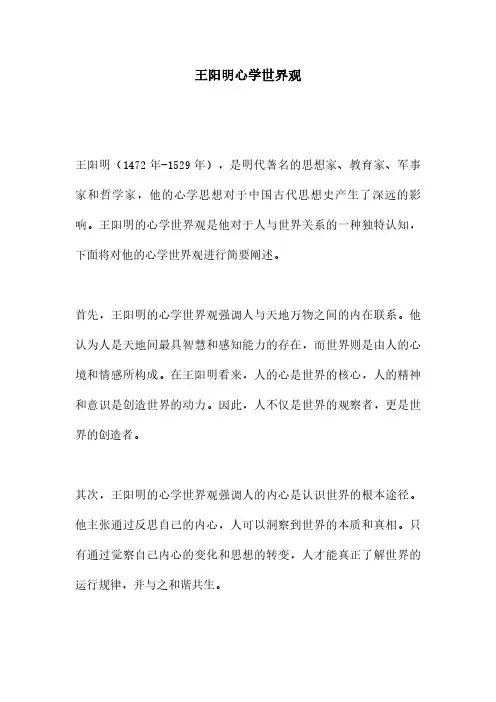 王阳明心学世界观

王阳明（1472年-1529年），是明代著名的思想家、教育家、军事家和哲学家，他的心学思想对于中国古代思想史产生了深远的影响。王阳明的心学世界观是他对于人与世界关系的一种独特认知，下面将对他的心学世界观进行简要阐述。

首先，王阳明的心学世界观强调人与天地万物之间的内在联系。他认为人是天地间最具智慧和感知能力的存在，而世界则是由人的心境和情感所构成。在王阳明看来，人的心是世界的核心，人的精神和意识是创造世界的动力。因此，人不仅是世界的观察者，更是世界的创造者。

其次，王阳明的心学世界观强调人的内心是认识世界的根本途径。他主张通过反思自己的内心，人可以洞察到世界的本质和真相。只有通过觉察自己内心的变化和思想的转变，人才能真正了解世界的运行规律，并与之和谐共生。